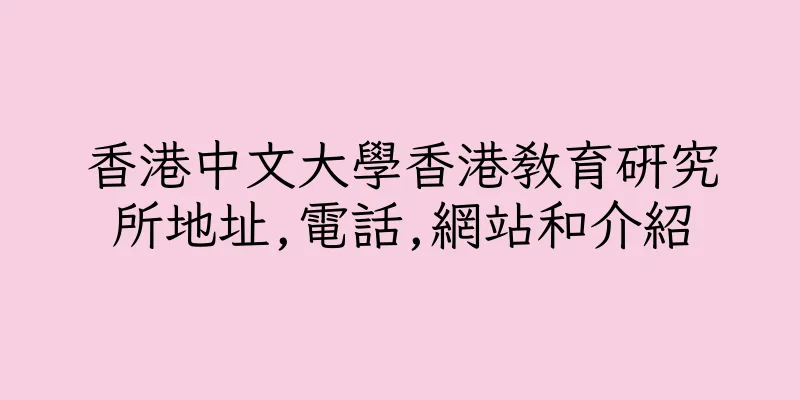 香港中文大學香港教育研究所地址,電話,網站和介紹